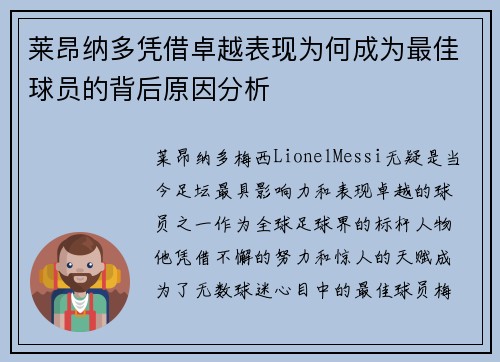 莱昂纳多凭借卓越表现为何成为最佳球员的背后原因分析

莱昂纳多梅西LionelMessi无疑是当今足坛最具影响力和表现卓越的球员之一作为全球足球界的标杆人物他凭借不懈的努力和惊人的天赋成为了无数球迷心目中的最佳球员梅